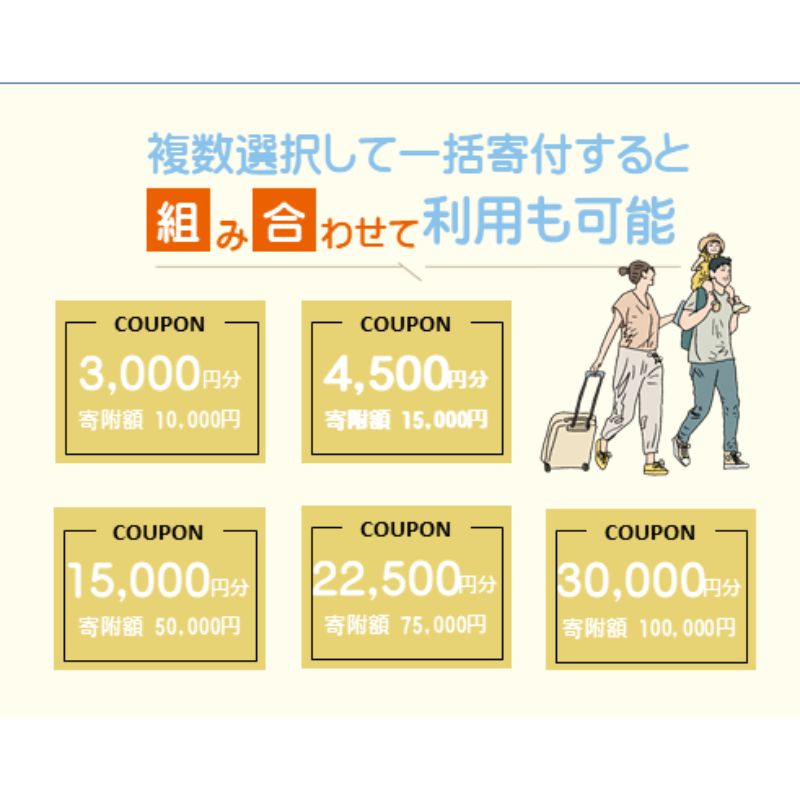 複数選択して一括寄付すると

組み合わせて利用も可能

COUPON
3,000円分
寄附額 10,000円

COUPON
4,500円分
寄附額 15,000円

COUPON
15,000円分
寄附額 50,000円

COUPON
22,500円分
寄附額 75,000円

COUPON
30,000円分
寄附額 100,000円